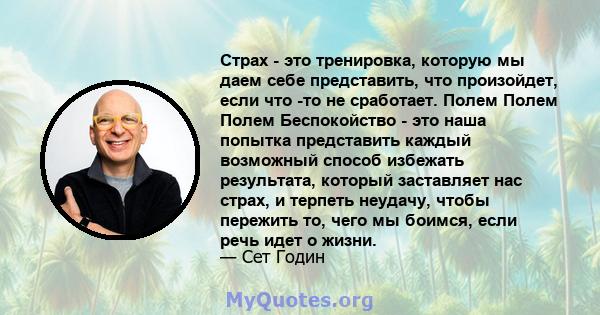 Страх - это тренировка, которую мы даем себе представить, что произойдет, если что -то не сработает. Полем Полем Полем Беспокойство - это наша попытка представить каждый возможный способ избежать результата, который заставляет нас страх, и терпеть неудачу, чтобы пережить то, чего мы боимся, если речь идет о жизни.
— Сет Годин

MyQuotes.org